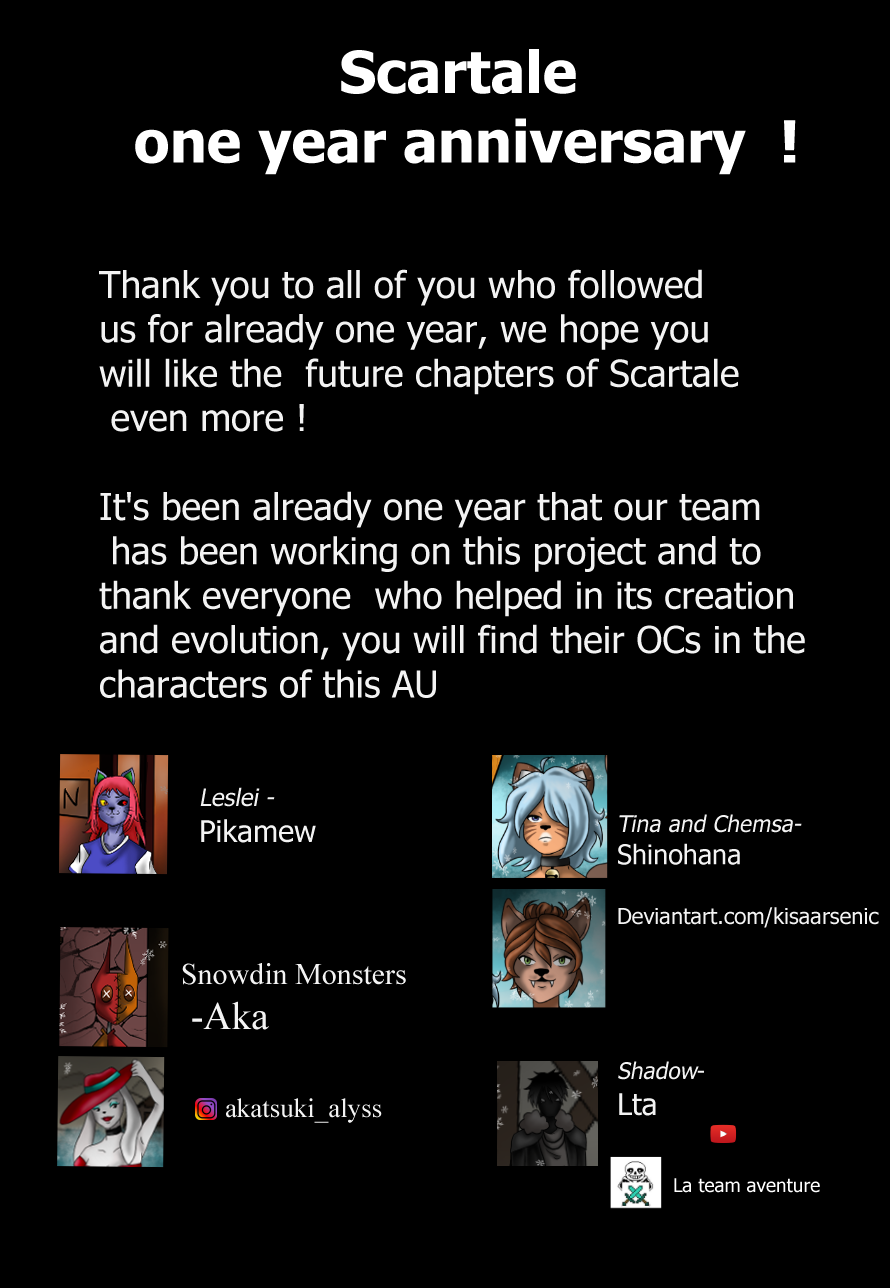 Scartale
one year anniversary !

Thank you to all of you who followed us for already one year, we hope you will like the future chapters of Scartale even more !

It's been already one year that our team has been working on this project and to thank everyone who helped in its creation and evolution, you will find their OCs in the characters of this AU

Leslei -
Pikamew

Snowdin Monsters
-Aka

akatsuki_alyss

Tina and Chemsa-
Shinohana

Deviantart.com/kisaarsenic

Shadow-
Lta

La team aventure